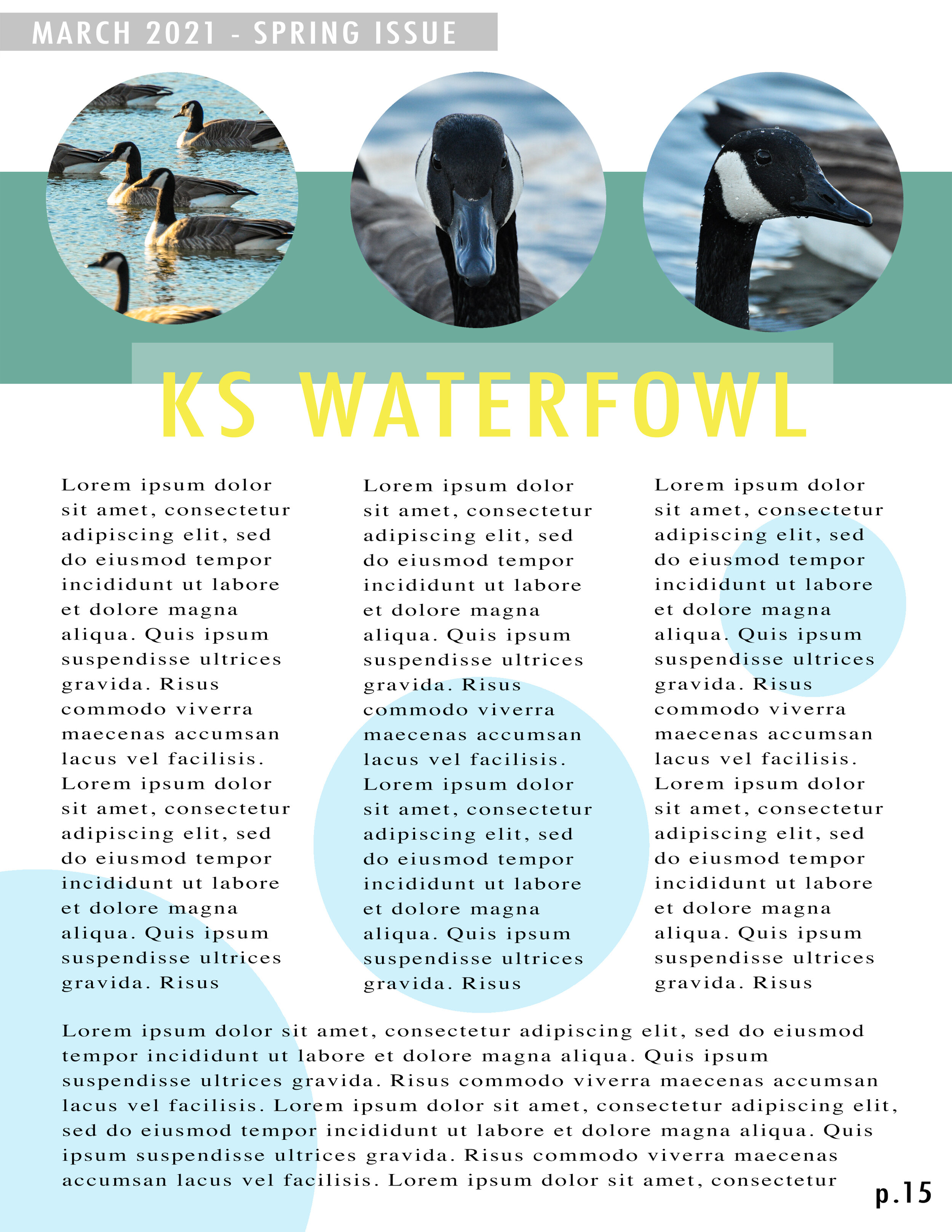 MARCH 2021 - SPRING ISSUE

KS WATERFOWL

Lorem ipsum dolor sit amet, consectetur adipiscing elit, sed do eiusmod tempor incididunt ut labore et dolore magna aliqua. Quis ipsum suspendisse ultrices gravida. Risus commodo viverra maecenas accumsan lacus vel facilisis. Lorem ipsum dolor sit amet, consectetur adipiscing elit, sed do eiusmod tempor incididunt ut labore et dolore magna aliqua. Quis ipsum suspendisse ultrices gravida. Risus

Lorem ipsum dolor sit amet, consectetur adipiscing elit, sed do eiusmod tempor incididunt ut labore et dolore magna aliqua. Quis ipsum suspendisse ultrices gravida. Risus commodo viverra maecenas accumsan lacus vel facilisis. Lorem ipsum dolor sit amet, consectetur adipiscing elit, sed do eiusmod tempor incididunt ut labore et dolore magna aliqua. Quis ipsum suspendisse ultrices gravida. Risus

Lorem ipsum dolor sit amet, consectetur adipiscing elit, sed do eiusmod tempor incididunt ut labore et dolore magna aliqua. Quis ipsum suspendisse ultrices gravida. Risus commodo viverra maecenas accumsan lacus vel facilisis. Lorem ipsum dolor sit amet, consectetur adipiscing elit, sed do eiusmod tempor incididunt ut labore et dolore magna aliqua. Quis ipsum suspendisse ultrices gravida. Risus

Lorem ipsum dolor sit amet, consectetur adipiscing elit, sed do eiusmod tempor incididunt ut labore et dolore magna aliqua. Quis ipsum suspendisse ultrices gravida. Risus commodo viverra maecenas accumsan lacus vel facilisis. Lorem ipsum dolor sit amet, consectetur adipiscing elit, sed do eiusmod tempor incididunt ut labore et dolore magna aliqua. Quis ipsum suspendisse ultrices gravida. Risus commodo viverra maecenas accumsan lacus vel facilisis. Lorem ipsum dolor sit amet, consectetur

p.15